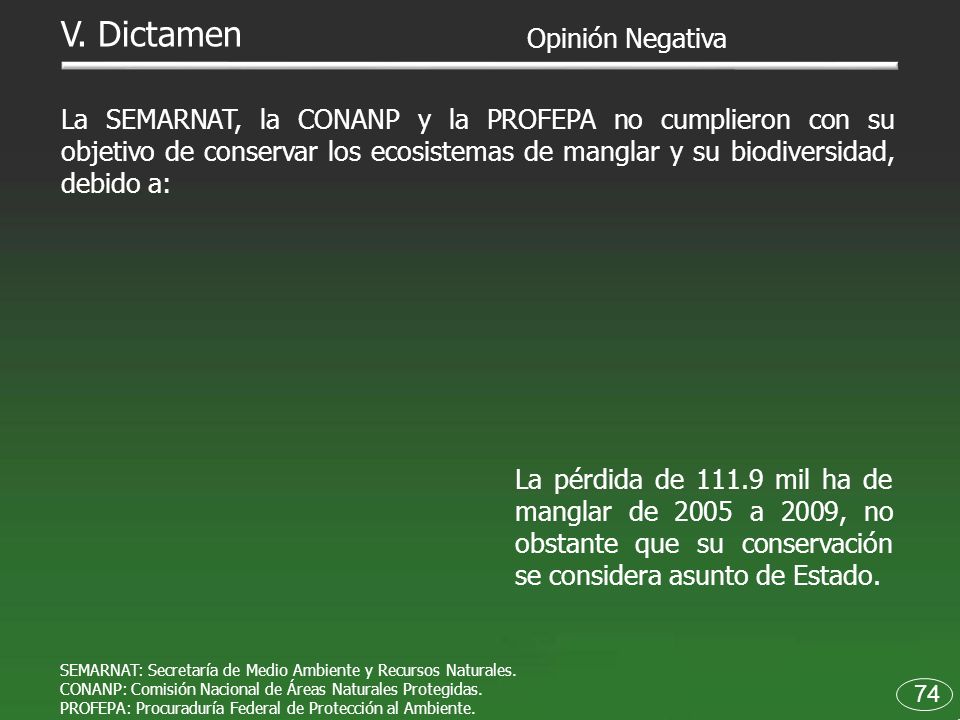 V. Dictamen

Opinión Negativa

La SEMARNAT, la CONANP y la PROFEPA no cumplieron con su objetivo de conservar los ecosistemas de manglar y su biodiversidad, debido a:

La pérdida de 111.9 mil ha de manglar de 2005 a 2009, no obstante que su conservación se considera asunto de Estado.

SEMARNAT: Secretaría de Medio Ambiente y Recursos Naturales.
CONANP: Comisión Nacional de Áreas Naturales Protegidas.
PROFEPA: Procuraduría Federal de Protección al Ambiente.

74